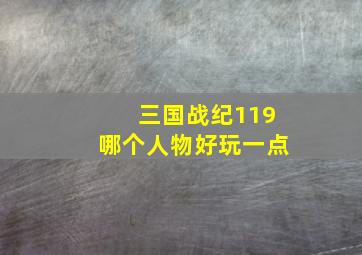 三国战纪119
哪个人物好玩一点